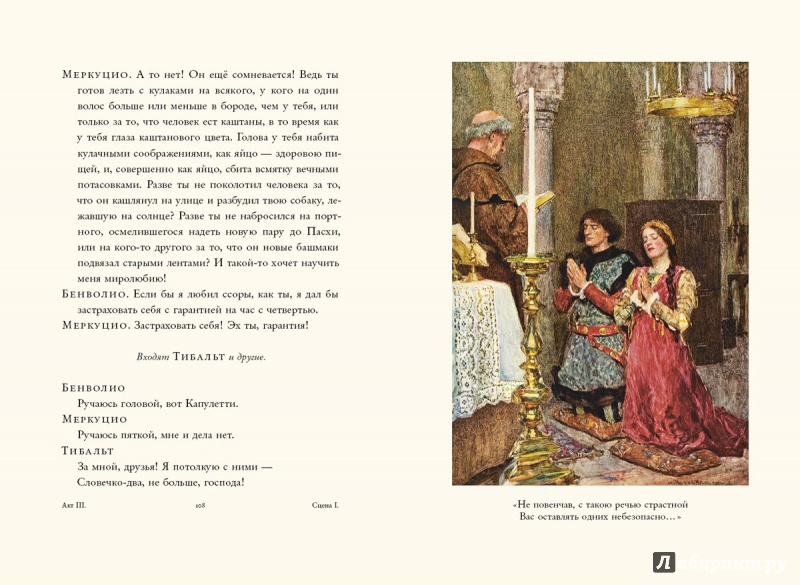 Меркуцио. А то нет! Он ещё сомневается! Ведь ты готов лезть с кулаками на всякого, у кого на один волос больше или меньше в бороде, чем у тебя, или только за то, что человек ест каштаны, в то время как у тебя глаза каштанового цвета. Голова у тебя набита кулачными соображениями, как яйцо — здоровою пищей, и, совершенно как яйцо, сбита всмятку вечными потасовками. Разве ты не поколотил человека за то, что он кашлянул на улице и разбудил твою собаку, лежавшую на солнце? Разве ты не набросился на портного, осмелившегося надеть новую пару до Пасхи, или на кого-то другого за то, что он новые башмаки подвязал старыми лентами? И такой-то хочет научить меня миролюбию!

Бенволио. Если бы я любил ссоры, как ты, я дал бы застраховать себя с гарантией на час с четвертью.

Меркуцио. Застраховать себя! Эх ты, гарантия!

Входят Тибальт и другие.

Бенволио
Ручаюсь головой, вот Капулетти.

Меркуцио
Ручаюсь пяткой, мне и дела нет.

Тибальт
За мной, друзья! Я потолкую с ними —
Словечко-два, не больше, господа!

Акт III. 108 Сцена I.

«Не повенчав, с такою речью страстной
Вас оставлять одних небезопасно…»

Лабиринт.ру